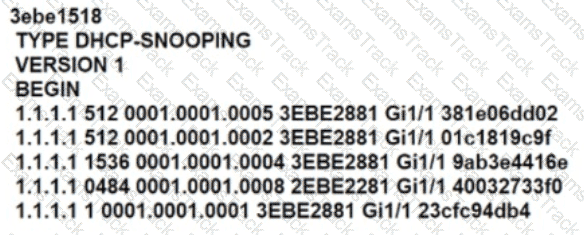 3ebe1518
TYPE DHCP-SNOOPING
VERSION 1
BEGIN
1.1.1.1 512 0001.0001.0005 3EBE2881 Gi1/1 381e06dd02
1.1.1.1 512 0001.0001.0002 3EBE2881 Gi1/1 01c1819c9f
1.1.1.1 1536 0001.0001.0004 3EBE2881 Gi1/1 9ab3e4416e
1.1.1.1 0484 0001.0001.0008 2EBE2281 Gi1/1 40032733f0
1.1.1.1 1 0001.0001.0001 3EBE2881 Gi1/1 23cfc94db4

ExamsTrack